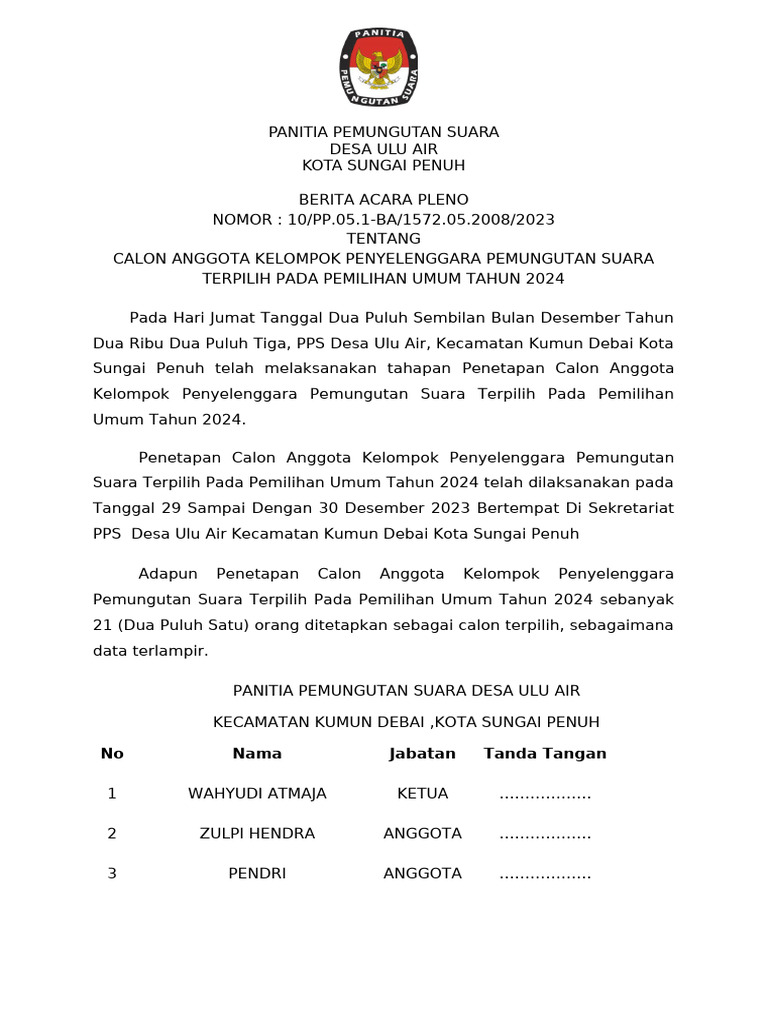 PANITIA
PEMUNGUTAN SUARA

PANITIA PEMUNGUTAN SUARA
DESA ULU AIR
KOTA SUNGAI PENUH

BERITA ACARA PLENO
NOMOR : 10/PP.05.1-BA/1572.05.2008/2023
TENTANG
CALON ANGGOTA KELOMPOK PENYELENGGARA PEMUNGUTAN SUARA TERPILIH PADA PEMILIHAN UMUM TAHUN 2024

Pada Hari Jumat Tanggal Dua Puluh Sembilan Bulan Desember Tahun Dua Ribu Dua Puluh Tiga, PPS Desa Ulu Air, Kecamatan Kumun Debai Kota Sungai Penuh telah melaksanakan tahapan Penetapan Calon Anggota Kelompok Penyelenggara Pemungutan Suara Terpilih Pada Pemilihan Umum Tahun 2024.

Penetapan Calon Anggota Kelompok Penyelenggara Pemungutan Suara Terpilih Pada Pemilihan Umum Tahun 2024 telah dilaksanakan pada Tanggal 29 Sampai Dengan 30 Desember 2023 Bertempat Di Sekretariat PPS Desa Ulu Air Kecamatan Kumun Debai Kota Sungai Penuh

Adapun Penetapan Calon Anggota Kelompok Penyelenggara Pemungutan Suara Terpilih Pada Pemilihan Umum Tahun 2024 sebanyak 21 (Dua Puluh Satu) orang ditetapkan sebagai calon terpilih, sebagaimana data terlampir.

PANITIA PEMUNGUTAN SUARA DESA ULU AIR

KECAMATAN KUMUN DEBAI ,KOTA SUNGAI PENUH

| No | Nama | Jabatan | Tanda Tangan |
|---|---|---|---|
| 1 | WAHYUDI ATMAJA | KETUA | ……………… |
| 2 | ZULPI HENDRA | ANGGOTA | ……………… |
| 3 | PENDRI | ANGGOTA | ……………… |